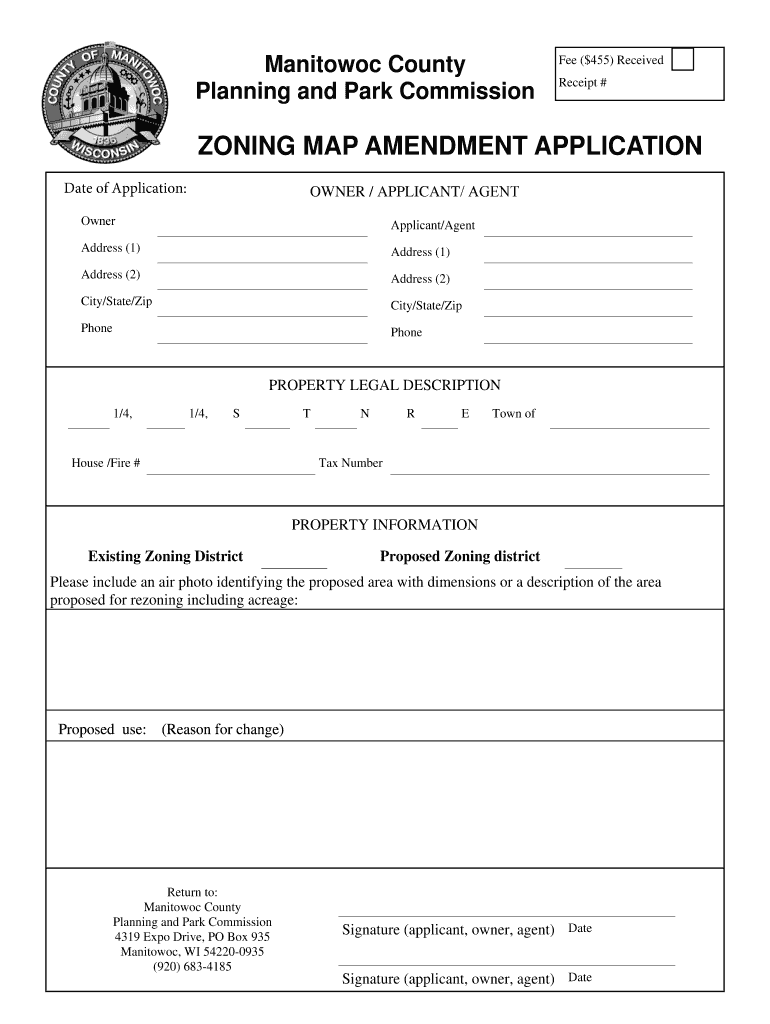 COUNTY OF MANITOWOC
1839
WISCONSIN

Manitowoc County
Planning and Park Commission

Fee ($455) Received
Receipt #

ZONING MAP AMENDMENT APPLICATION

Date of Application:

OWNER / APPLICANT/ AGENT

Owner
Address (1)
Address (2)
City/State/Zip
Phone

Applicant/Agent
Address (1)
Address (2)
City/State/Zip
Phone

PROPERTY LEGAL DESCRIPTION

1/4, 1/4, S T N R E Town of

House /Fire # Tax Number

PROPERTY INFORMATION

Existing Zoning District Proposed Zoning district

Please include an air photo identifying the proposed area with dimensions or a description of the area proposed for rezoning including acreage:

Proposed use: (Reason for change)

Return to:
Manitowoc County
Planning and Park Commission
4319 Expo Drive, PO Box 935
Manitowoc, WI 54220-0935
(920) 683-4185

Signature (applicant, owner, agent) Date

Signature (applicant, owner, agent) Date